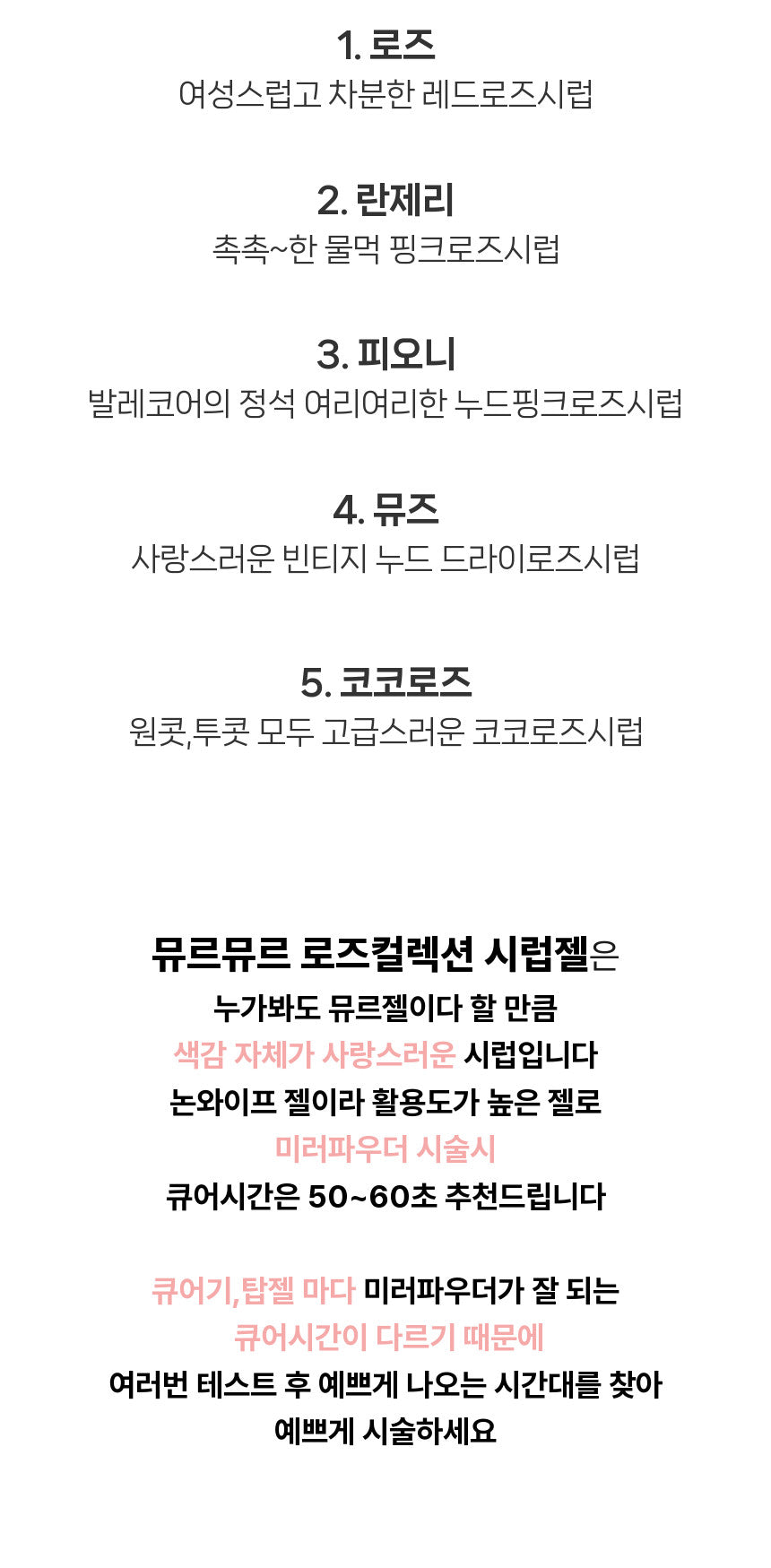 1. 로즈
여성스럽고 차분한 레드로즈시럽

2. 란제리
촉촉~한 물먹 핑크로즈시럽

3. 피오니
발레코어의 정석 여리여리한 누드핑크로즈시럽

4. 뮤즈
사랑스러운 빈티지 누드 드라이로즈시럽

5. 코코로즈
원콧,투콧 모두 고급스러운 코코로즈시럽

뮤르뮤르 로즈컬렉션 시럽젤은
누가봐도 뮤르젤이다 할 만큼
색감 자체가 사랑스러운 시럽입니다
논와이프 젤이라 활용도가 높은 젤로
미러파우더 시술시
큐어시간은 50~60초 추천드립니다

큐어기,탑젤 마다 미러파우더가 잘 되는
큐어시간이 다르기 때문에
여러번 테스트 후 예쁘게 나오는 시간대를 찾아
예쁘게 시술하세요